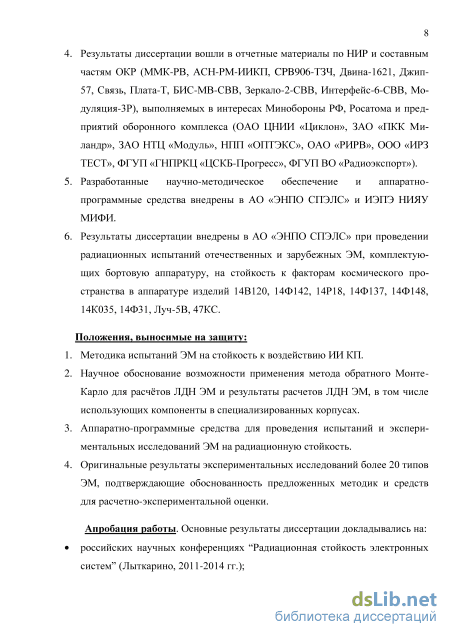 8

4. Результаты диссертации вошли в отчетные материалы по НИР и составным частям ОКР (ММК-РВ, АСН-РМ-ИИКП, СРВ906-ТЗЧ, Двина-1621, Джип-57, Связь, Плата-Т, БИС-МВ-СВВ, Зеркало-2-СВВ, Интерфейс-6-СВВ, Модуляция-3Р), выполняемых в интересах Минобороны РФ, Росатома и предприятий оборонного комплекса (ОАО ЦНИИ «Циклон», ЗАО «ПКК Миландр», ЗАО НТЦ «Модуль», НПП «ОПТЭКС», ОАО «РИРВ», ООО «ИРЗ ТЕСТ», ФГУП «ГНПРКЦ «ЦСКБ-Прогресс», ФГУП ВО «Радиоэкспорт»).

5. Разработанные научно-методическое обеспечение и аппаратно-программные средства внедрены в АО «ЭНПО СПЭЛС» и ИЭПЭ НИЯУ МИФИ.

6. Результаты диссертации внедрены в АО «ЭНПО СПЭЛС» при проведении радиационных испытаний отечественных и зарубежных ЭМ, комплектующих бортовую аппаратуру, на стойкость к факторам космического пространства в аппаратуре изделий 14В120, 14Ф142, 14Р18, 14Ф137, 14Ф148, 14К035, 14Ф31, Луч-5В, 47КС.

Положения, выносимые на защиту:

1. Методика испытаний ЭМ на стойкость к воздействию ИИ КП.

2. Научное обоснование возможности применения метода обратного Монте-Карло для расчётов ЛДН ЭМ и результаты расчетов ЛДН ЭМ, в том числе использующих компоненты в специализированных корпусах.

3. Аппаратно-программные средства для проведения испытаний и экспериментальных исследований ЭМ на радиационную стойкость.

4. Оригинальные результаты экспериментальных исследований более 20 типов ЭМ, подтверждающие обоснованность предложенных методик и средств для расчетно-экспериментальной оценки.

Апробация работы. Основные результаты диссертации докладывались на:

• российских научных конференциях “Радиационная стойкость электронных систем” (Лыткарино, 2011-2014 гг.);

dsLib.net
библиотека диссертаций